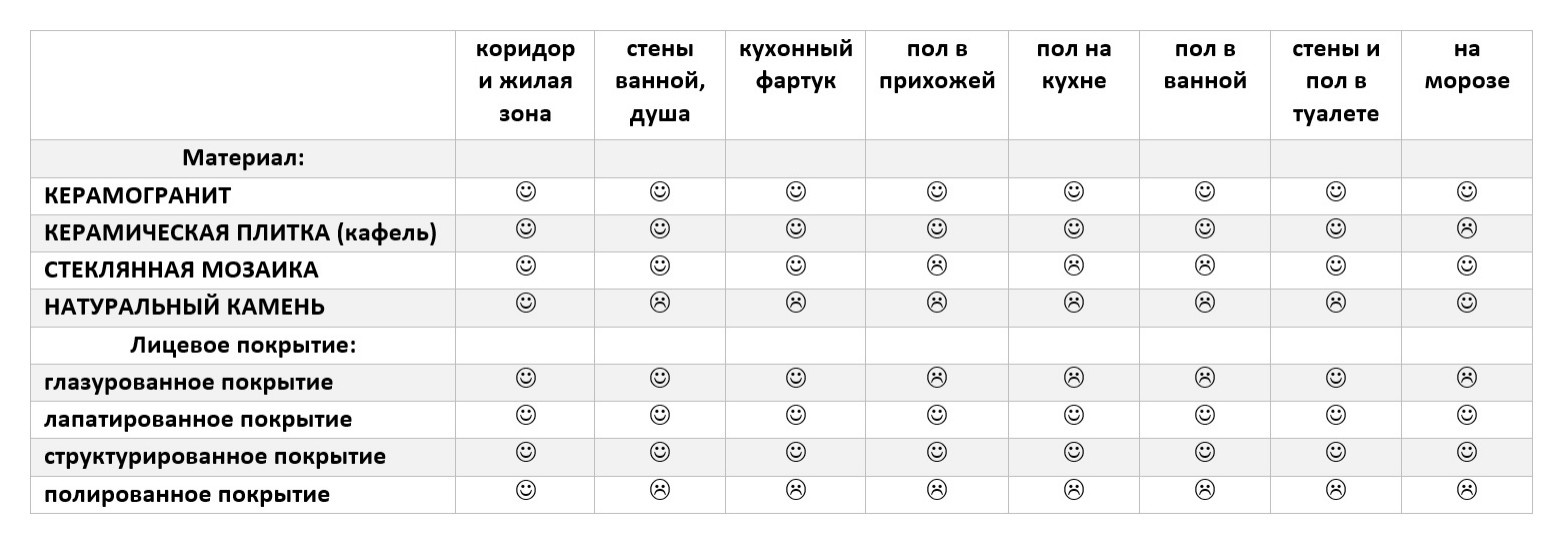 | | коридор и жилая зона | стены ванной, душа | кухонный фартук | пол в прихожей | пол на кухне | пол в ванной | стены и пол в туалете | на морозе |
|---|---|---|---|---|---|---|---|---|
| Материал: | | | | | | | | |
| КЕРАМОГРАНИТ | ☺ | ☺ | ☺ | ☺ | ☺ | ☺ | ☺ | ☺ |
| КЕРАМИЧЕСКАЯ ПЛИТКА (кафель) | ☺ | ☺ | ☺ | ☺ | ☺ | ☺ | ☺ | ☹ |
| СТЕКЛЯННАЯ МОЗАИКА | ☺ | ☺ | ☺ | ☹ | ☹ | ☹ | ☺ | ☺ |
| НАТУРАЛЬНЫЙ КАМЕНЬ | ☺ | ☹ | ☹ | ☹ | ☹ | ☹ | ☹ | ☺ |
| Лицевое покрытие: | | | | | | | | |
| глазурованное покрытие | ☺ | ☺ | ☺ | ☹ | ☹ | ☹ | ☺ | ☹ |
| лапатированное покрытие | ☺ | ☺ | ☺ | ☺ | ☺ | ☺ | ☺ | ☺ |
| структурированное покрытие | ☺ | ☺ | ☺ | ☺ | ☺ | ☺ | ☺ | ☺ |
| полированное покрытие | ☺ | ☹ | ☹ | ☹ | ☹ | ☹ | ☹ | ☹ |